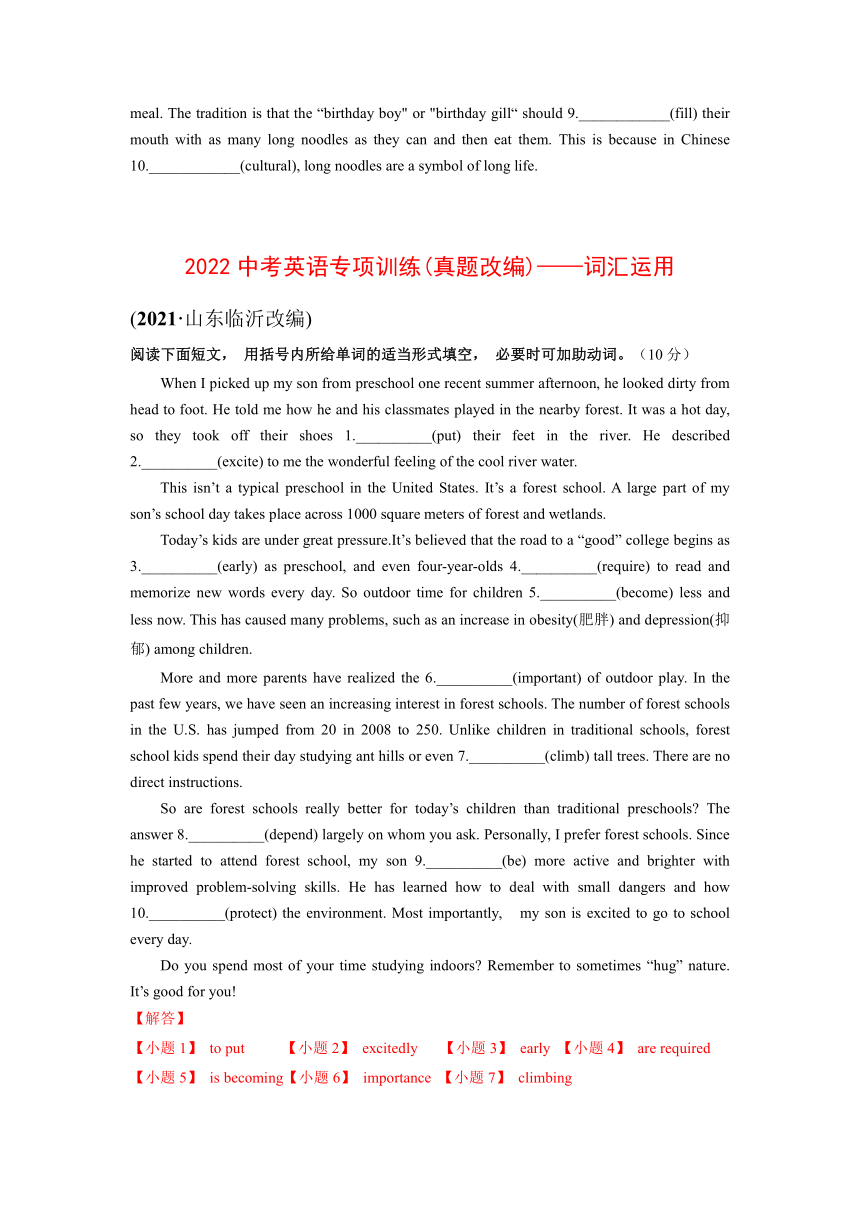 meal. The tradition is that the “birthday boy" or "birthday gill“ should 9.____________(fill) their mouth with as many long noodles as they can and then eat them. This is because in Chinese 10.____________(cultural), long noodles are a symbol of long life.

2022 中考英语专项训练(真题改编)——词汇运用

(2021·山东临沂改编)

阅读下面短文， 用括号内所给单词的适当形式填空， 必要时可加助动词。（10 分）

When I picked up my son from preschool one recent summer afternoon, he looked dirty from head to foot. He told me how he and his classmates played in the nearby forest. It was a hot day, so they took off their shoes 1.__________(put) their feet in the river. He described 2.__________(excite) to me the wonderful feeling of the cool river water.

This isn’t a typical preschool in the United States. It’s a forest school. A large part of my son’s school day takes place across 1000 square meters of forest and wetlands.

Today’s kids are under great pressure.It’s believed that the road to a “good” college begins as 3.__________(early) as preschool, and even four-year-olds 4.__________(require) to read and memorize new words every day. So outdoor time for children 5.__________(become) less and less now. This has caused many problems, such as an increase in obesity(肥胖) and depression(抑郁) among children.

More and more parents have realized the 6.__________(important) of outdoor play. In the past few years, we have seen an increasing interest in forest schools. The number of forest schools in the U.S. has jumped from 20 in 2008 to 250. Unlike children in traditional schools, forest school kids spend their day studying ant hills or even 7.__________(climb) tall trees. There are no direct instructions.

So are forest schools really better for today’s children than traditional preschools? The answer 8.__________(depend) largely on whom you ask. Personally, I prefer forest schools. Since he started to attend forest school, my son 9.__________(be) more active and brighter with improved problem-solving skills. He has learned how to deal with small dangers and how 10.__________(protect) the environment. Most importantly, my son is excited to go to school every day.

Do you spend most of your time studying indoors? Remember to sometimes “hug” nature. It’s good for you!

【解答】

【小题 1】 to put 【小题 2】 excitedly 【小题 3】 early 【小题 4】 are required

【小题 5】 is becoming【小题 6】 importance 【小题 7】 climbing